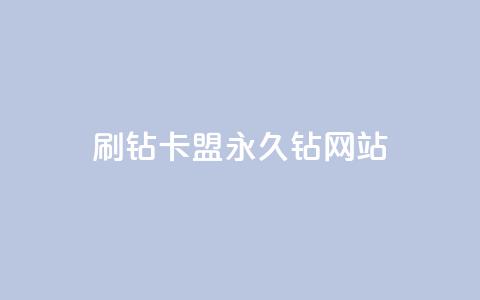 刷钻卡盟永久钻网站